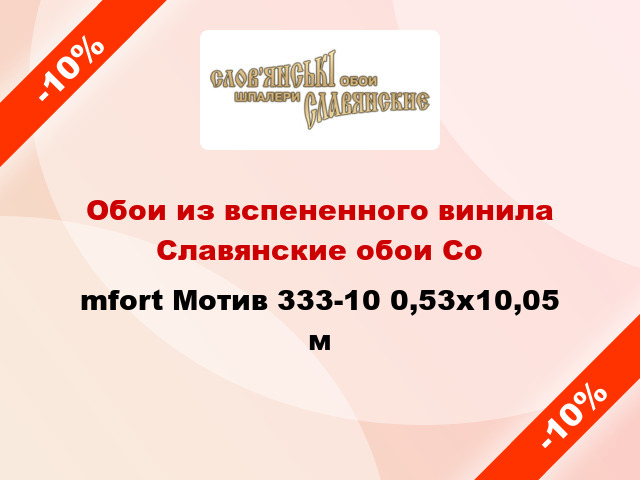 -10%

СЛОВ'ЯНСЬКІ ОБОИ
ШПАЛЕРИ СЛАВЯНСКИЕ

Обои из вспененного винила Славянские обои Co

mfort Мотив 333-10 0,53x10,05 м

-10%